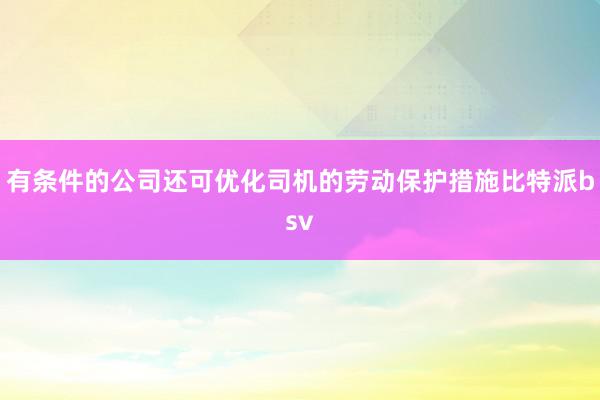 有条件的公司还可优化司机的劳动保护措施比特派bsv